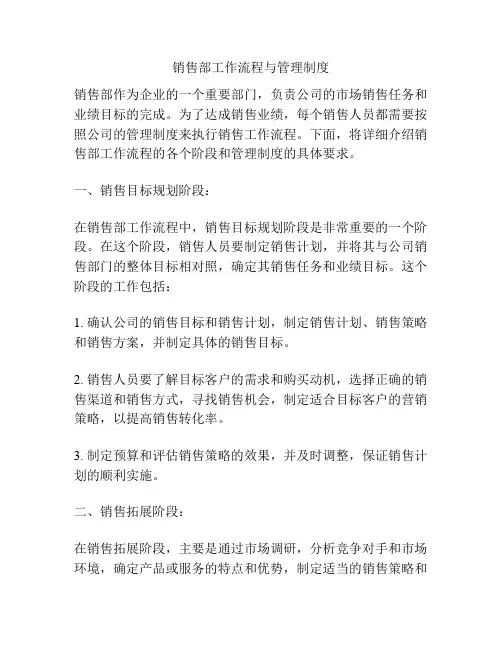 销售部工作流程与管理制度

销售部作为企业的一个重要部门，负责公司的市场销售任务和业绩目标的完成。为了达成销售业绩，每个销售人员都需要按照公司的管理制度来执行销售工作流程。下面，将详细介绍销售部工作流程的各个阶段和管理制度的具体要求。

一、销售目标规划阶段：

在销售部工作流程中，销售目标规划阶段是非常重要的一个阶段。在这个阶段，销售人员要制定销售计划，并将其与公司销售部门的整体目标相对照，确定其销售任务和业绩目标。这个阶段的工作包括：

1. 确认公司的销售目标和销售计划，制定销售计划、销售策略和销售方案，并制定具体的销售目标。

2. 销售人员要了解目标客户的需求和购买动机，选择正确的销售渠道和销售方式，寻找销售机会，制定适合目标客户的营销策略，以提高销售转化率。

3. 制定预算和评估销售策略的效果，并及时调整，保证销售计划的顺利实施。

二、销售拓展阶段：

在销售拓展阶段，主要是通过市场调研，分析竞争对手和市场环境，确定产品或服务的特点和优势，制定适当的销售策略和